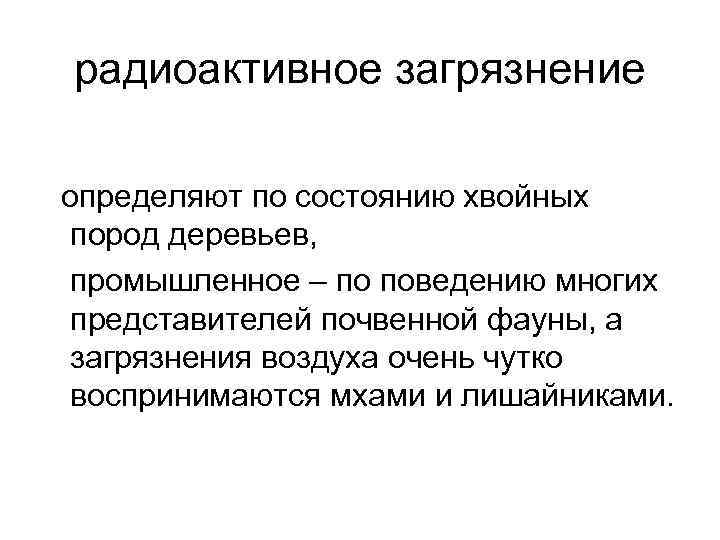 радиоактивное загрязнение

определяют по состоянию хвойных пород деревьев,

промышленное – по поведению многих представителей почвенной фауны, а загрязнения воздуха очень чутко воспринимаются мхами и лишайниками.